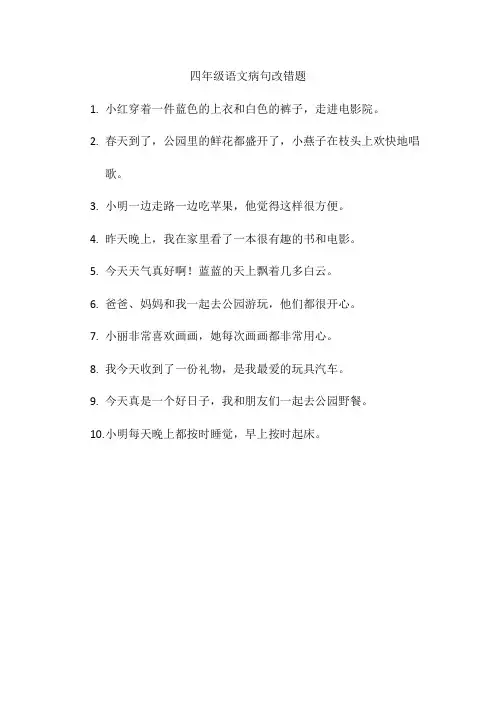 四年级语文病句改错题

1. 小红穿着一件蓝色的上衣和白色的裤子，走进电影院。

2. 春天到了，公园里的鲜花都盛开了，小燕子在枝头上欢快地唱歌。

3. 小明一边走路一边吃苹果，他觉得这样很方便。

4. 昨天晚上，我在家里看了一本很有趣的书和电影。

5. 今天天气真好啊！蓝蓝的天上飘着几多白云。

6. 爸爸、妈妈和我一起去公园游玩，他们都很开心。

7. 小丽非常喜欢画画，她每次画画都非常用心。

8. 我今天收到了一份礼物，是我最爱的玩具汽车。

9. 今天真是一个好日子，我和朋友们一起去公园野餐。

10. 小明每天晚上都按时睡觉，早上按时起床。